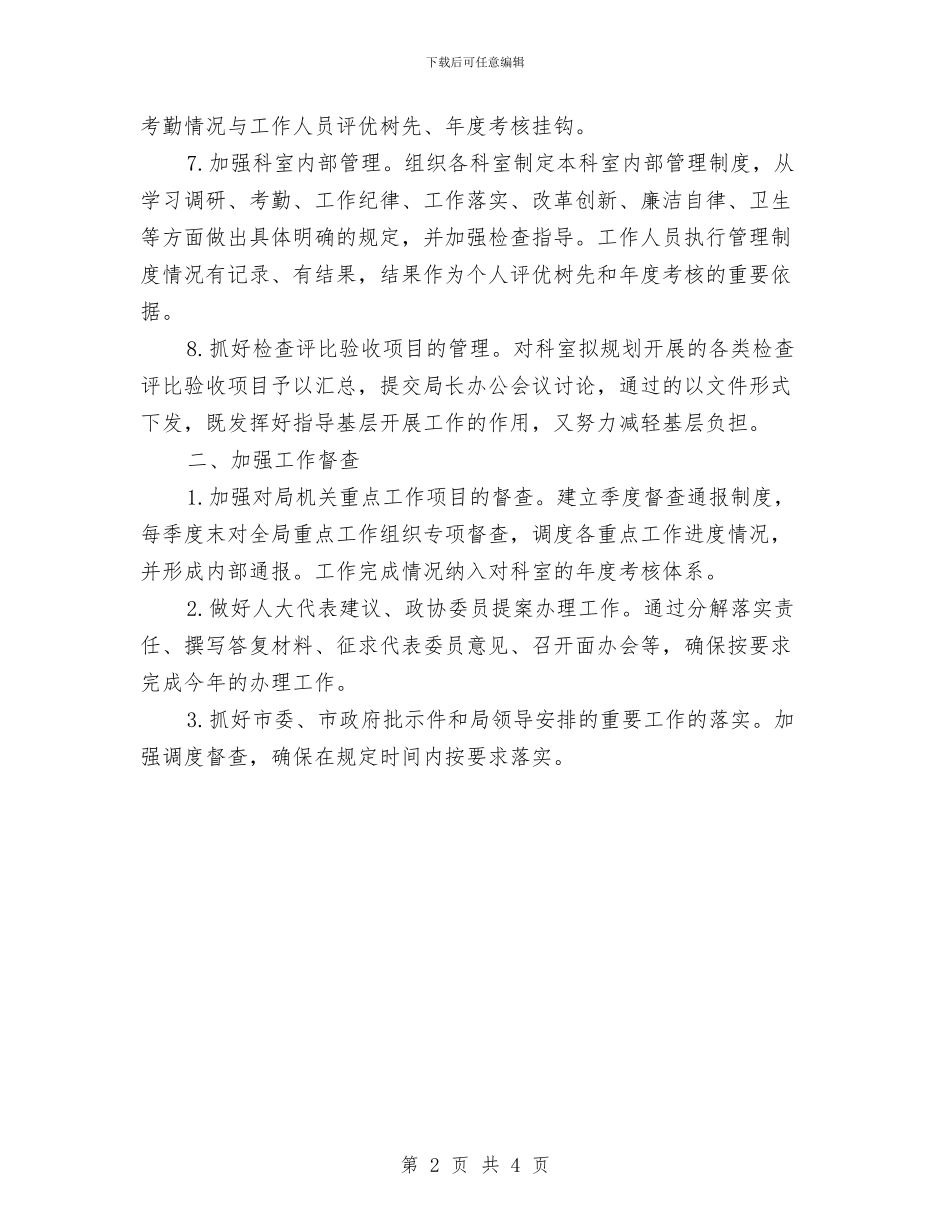 下载后可任意编辑

考勤情况与工作人员评优树先、年度考核挂钩。

7.加强科室内部管理。组织各科室制定本科室内部管理制度，从学习调研、考勤、工作纪律、工作落实、改革创新、廉洁自律、卫生等方面做出具体明确的规定，并加强检查指导。工作人员执行管理制度情况有记录、有结果，结果作为个人评优树先和年度考核的重要依据。

8.抓好检查评比验收项目的管理。对科室拟规划开展的各类检查评比验收项目予以汇总，提交局长办公会议讨论，通过的以文件形式下发，既发挥好指导基层开展工作的作用，又努力减轻基层负担。

二、加强工作督查

1.加强对局机关重点工作项目的督查。建立季度督查通报制度，每季度末对全局重点工作组织专项督查，调度各重点工作进度情况，并形成内部通报。工作完成情况纳入对科室的年度考核体系。

2.做好人大代表建议、政协委员提案办理工作。通过分解落实责任、撰写答复材料、征求代表委员意见、召开面办会等，确保按要求完成今年的办理工作。

3.抓好市委、市政府批示件和局领导安排的重要工作的落实。加强调度督查，确保在规定时间内按要求落实。

第 2 页 共 4 页